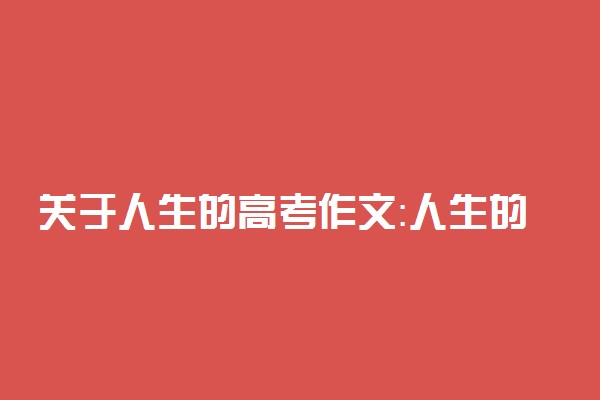 关于人生的高考作文:人生的